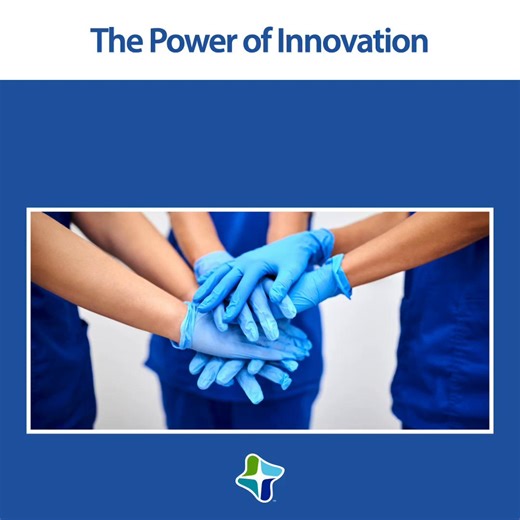 The Power of Innovation